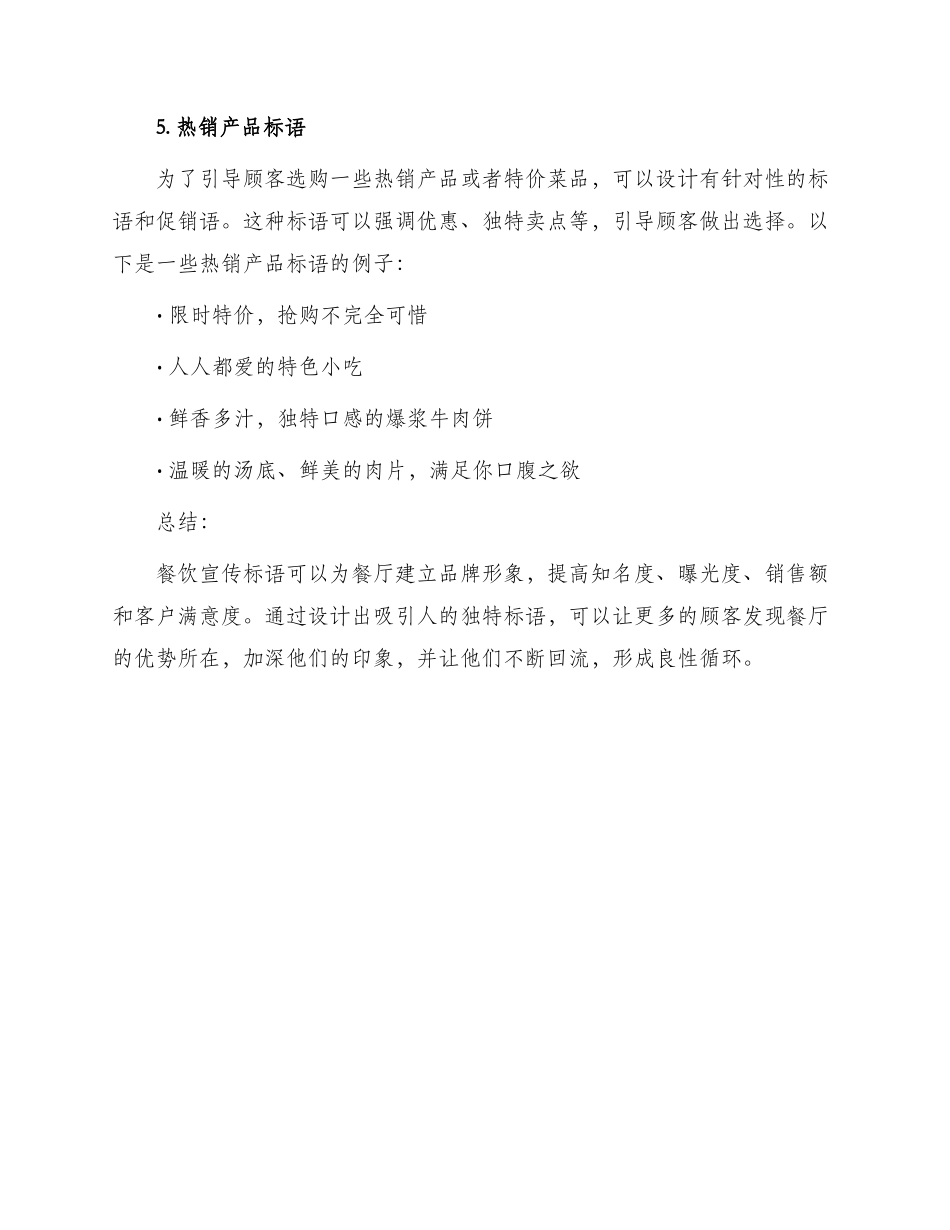 5. 热销产品标语

为了引导顾客选购一些热销产品或者特价菜品，可以设计有针对性的标语和促销语。这种标语可以强调优惠、独特卖点等，引导顾客做出选择。以下是一些热销产品标语的例子：

· 限时特价，抢购不完全可惜

· 人人都爱的特色小吃

· 鲜香多汁，独特口感的爆浆牛肉饼

· 温暖的汤底、鲜美的肉片，满足你口腹之欲

总结：

餐饮宣传标语可以为餐厅建立品牌形象，提高知名度、曝光度、销售额和客户满意度。通过设计出吸引人的独特标语，可以让更多的顾客发现餐厅的优势所在，加深他们的印象，并让他们不断回流，形成良性循环。